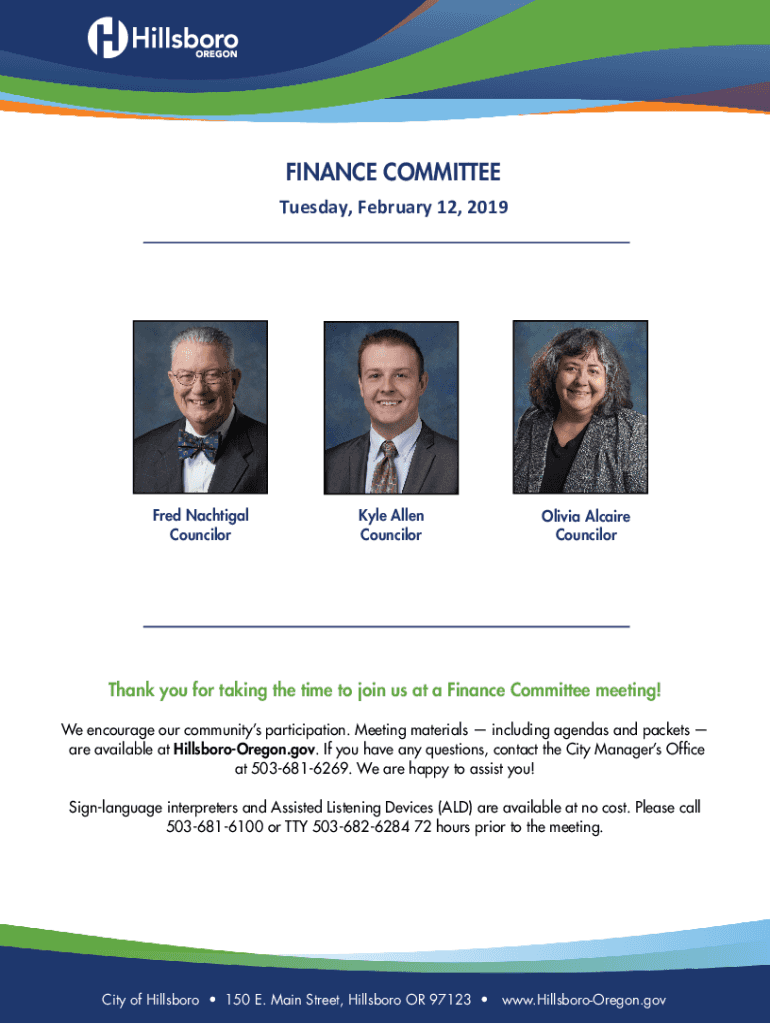 Hillsboro
OREGON

FINANCE COMMITTEE
Tuesday, February 12, 2019

Fred Nachtigal
Councilor

Kyle Allen
Councilor

Olivia Alcaire
Councilor

Thank you for taking the time to join us at a Finance Committee meeting!

We encourage our community's participation. Meeting materials — including agendas and packets — are available at Hillsboro-Oregon.gov. If you have any questions, contact the City Manager's Office at 503-681-6269. We are happy to assist you!

Sign-language interpreters and Assisted Listening Devices (ALD) are available at no cost. Please call 503-681-6100 or TTY 503-682-6284 72 hours prior to the meeting.

City of Hillsboro • 150 E. Main Street, Hillsboro OR 97123 • www.Hillsboro-Oregon.gov